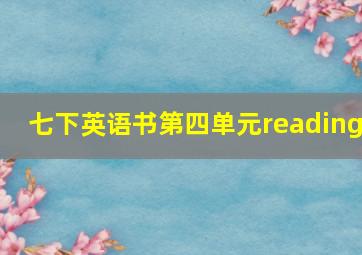 七下英语书第四单元reading